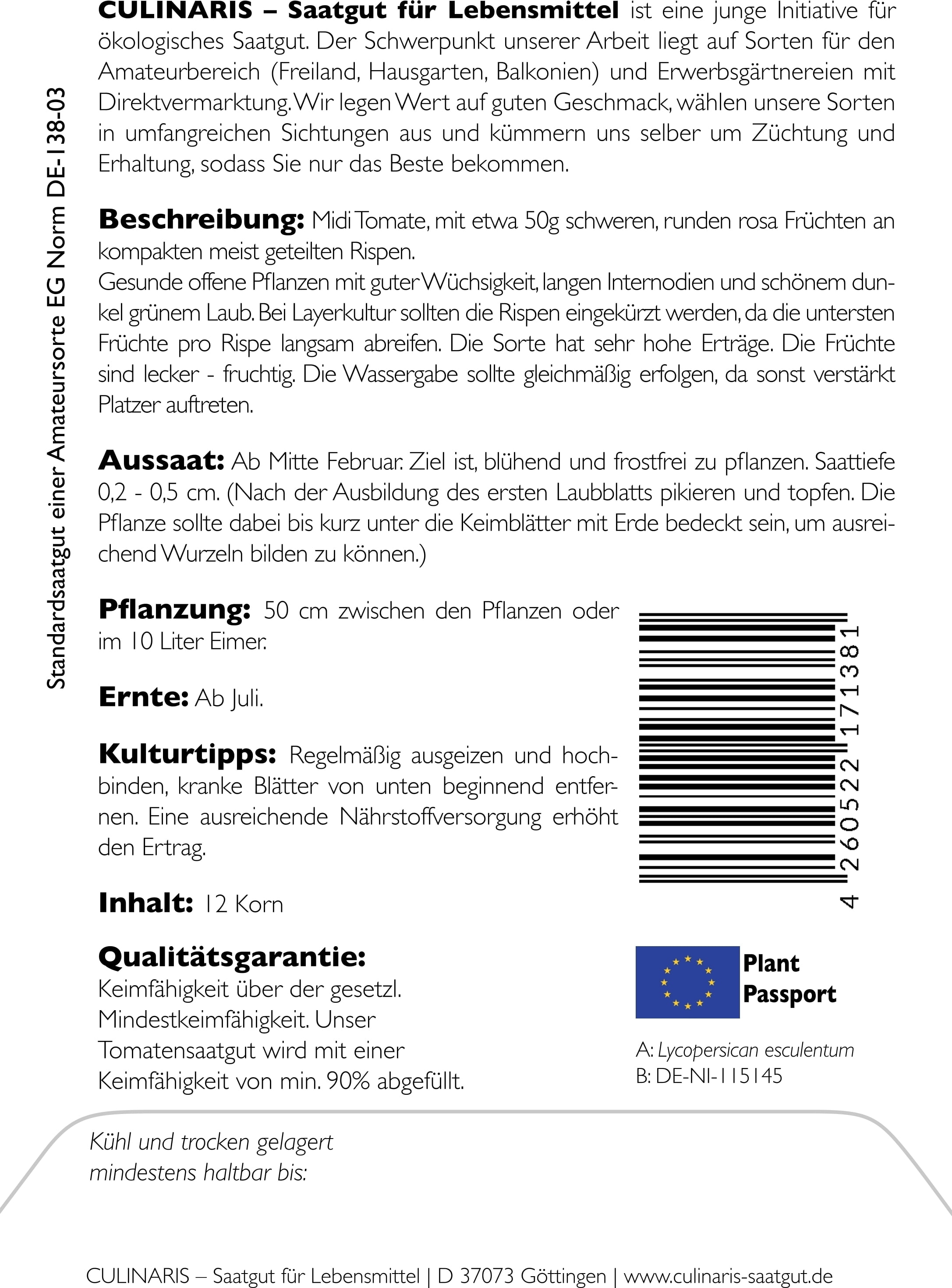 Standardsaatgut einer Amateursorte EG Norm DE-138-03

CULINARIS – Saatgut für Lebensmittel ist eine junge Initiative für ökologisches Saatgut. Der Schwerpunkt unserer Arbeit liegt auf Sorten für den Amateurbereich (Freiland, Hausgarten, Balkonien) und Erwerbsgärtnereien mit Direktvermarktung. Wir legen Wert auf guten Geschmack, wählen unsere Sorten in umfangreichen Sichtungen aus und kümmern uns selber um Züchtung und Erhaltung, sodass Sie nur das Beste bekommen.

Beschreibung: Midi Tomate, mit etwa 50g schweren, runden rosa Früchten an kompakten meist geteilten Rispen.
Gesunde offene Pflanzen mit guter Wüchsigkeit, langen Internodien und schönem dunkel grünem Laub. Bei Layerkultur sollten die Rispen eingekürzt werden, da die untersten Früchte pro Rispe langsam abreifen. Die Sorte hat sehr hohe Erträge. Die Früchte sind lecker - fruchtig. Die Wassergabe sollte gleichmäßig erfolgen, da sonst verstärkt Platzer auftreten.

Aussaat: Ab Mitte Februar. Ziel ist, blühend und frostfrei zu pflanzen. Saattiefe 0,2 - 0,5 cm. (Nach der Ausbildung des ersten Laubblatts pikieren und topfen. Die Pflanze sollte dabei bis kurz unter die Keimblätter mit Erde bedeckt sein, um ausreichend Wurzeln bilden zu können.)

Pflanzung: 50 cm zwischen den Pflanzen oder im 10 Liter Eimer.

Ernte: Ab Juli.

Kulturtipps: Regelmäßig ausgeizen und hochbinden, kranke Blätter von unten beginnend entfernen. Eine ausreichende Nährstoffversorgung erhöht den Ertrag.

Inhalt: 12 Korn

Qualitätsgarantie:
Keimfähigkeit über der gesetzl. Mindestkeimfähigkeit. Unser Tomatensaatgut wird mit einer Keimfähigkeit von min. 90% abgefüllt.

4 260522 171381

Plant Passport

A: Lycopersican esculentum
B: DE-NI-115145

Kühl und trocken gelagert
mindestens haltbar bis:

CULINARIS – Saatgut für Lebensmittel | D 37073 Göttingen | www.culinaris-saatgut.de